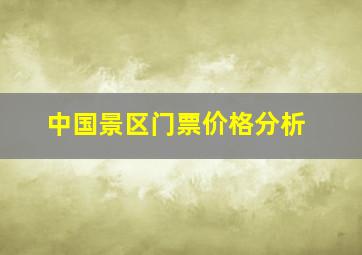 中国景区门票价格分析